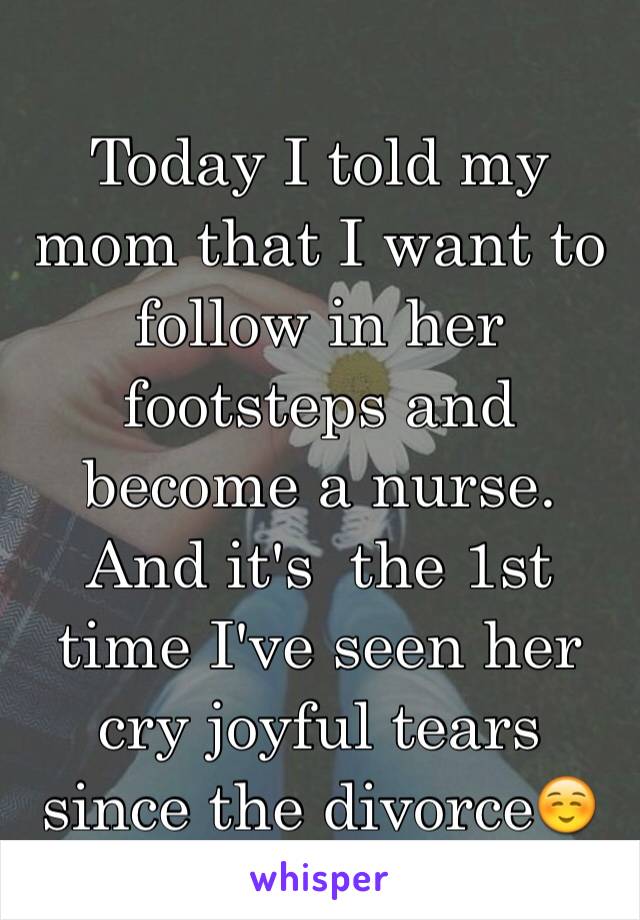 Today I told my mom that I want to follow in her footsteps and become a nurse. And it's  the 1st time I've seen her cry joyful tears since the divorce☺️

whisper